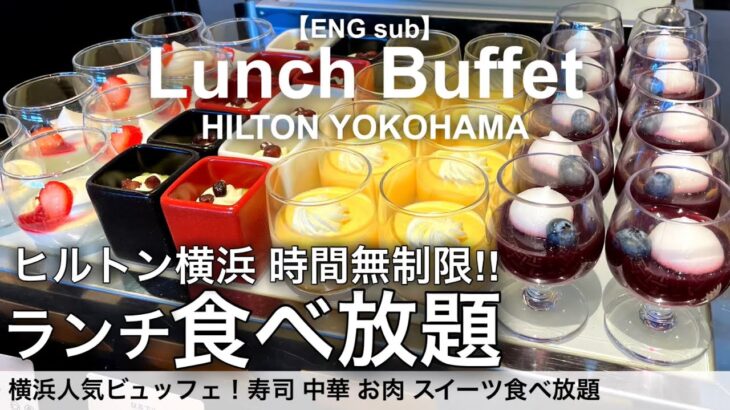 【ENG sub】
Lunch Buffet
HILTON YOKOHAMA

ヒルトン横浜 時間無制限!!
ランチ食べ放題

横浜人気ビュッフェ！寿司 中華 お肉 スイーツ食べ放題